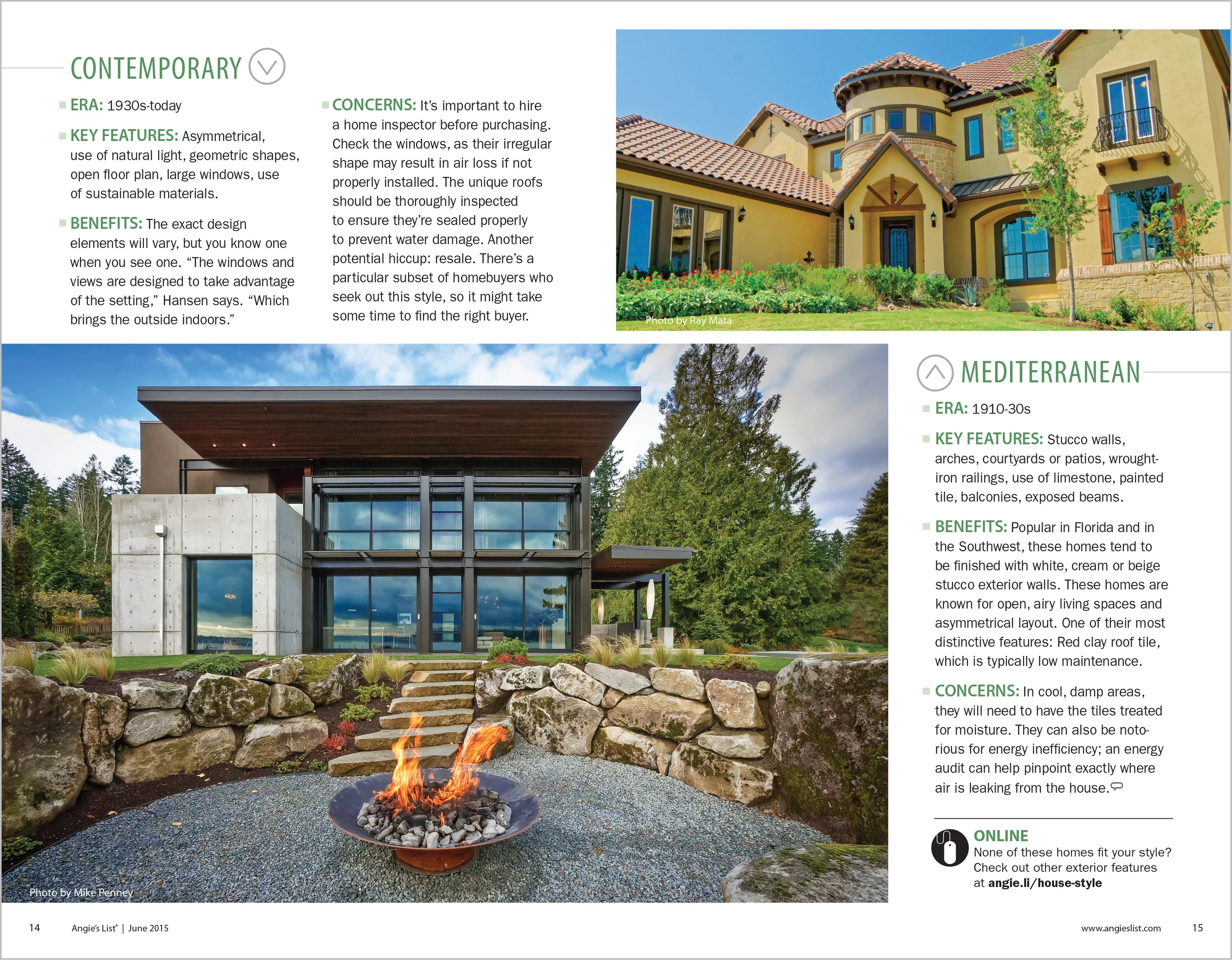 CONTEMPORARY

ERA: 1930s-today

KEY FEATURES: Asymmetrical, use of natural light, geometric shapes, open floor plan, large windows, use of sustainable materials.

BENEFITS: The exact design elements will vary, but you know one when you see one. “The windows and views are designed to take advantage of the setting,” Hansen says. “Which brings the outside indoors.”

CONCERNS: It’s important to hire a home inspector before purchasing. Check the windows, as their irregular shape may result in air loss if not properly installed. The unique roofs should be thoroughly inspected to ensure they’re sealed properly to prevent water damage. Another potential hiccup: resale. There’s a particular subset of homebuyers who seek out this style, so it might take some time to find the right buyer.

Photo by Ray Mata

Photo by Mike Penney

MEDITERRANEAN

ERA: 1910-30s

KEY FEATURES: Stucco walls, arches, courtyards or patios, wrought-iron railings, use of limestone, painted tile, balconies, exposed beams.

BENEFITS: Popular in Florida and in the Southwest, these homes tend to be finished with white, cream or beige stucco exterior walls. These homes are known for open, airy living spaces and asymmetrical layout. One of their most distinctive features: Red clay roof tile, which is typically low maintenance.

CONCERNS: In cool, damp areas, they will need to have the tiles treated for moisture. They can also be notorious for energy inefficiency; an energy audit can help pinpoint exactly where air is leaking from the house.

ONLINE
None of these homes fit your style? Check out other exterior features at angie.li/house-style

14 Angie’s List® | June 2015

www.angieslist.com 15